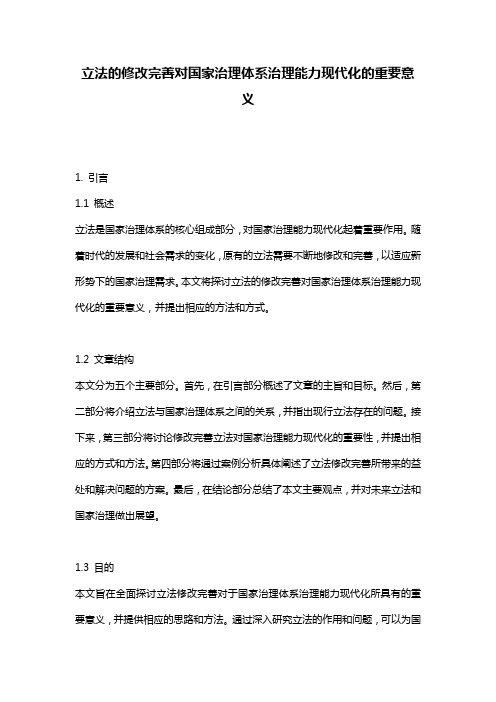 立法的修改完善对国家治理体系治理能力现代化的重要意义

1. 引言

1.1 概述

立法是国家治理体系的核心组成部分，对国家治理能力现代化起着重要作用。随着时代的发展和社会需求的变化，原有的立法需要不断地修改和完善，以适应新形势下的国家治理需求。本文将探讨立法的修改完善对国家治理体系治理能力现代化的重要意义，并提出相应的方法和方式。

1.2 文章结构

本文分为五个主要部分。首先，在引言部分概述了文章的主旨和目标。然后，第二部分将介绍立法与国家治理体系之间的关系，并指出现行立法存在的问题。接下来，第三部分将讨论修改完善立法对国家治理能力现代化的重要性，并提出相应的方式和方法。第四部分将通过案例分析具体阐述了立法修改完善所带来的益处和解决问题的方案。最后，在结论部分总结了本文主要观点，并对未来立法和国家治理做出展望。

1.3 目的

本文旨在全面探讨立法修改完善对于国家治理体系治理能力现代化所具有的重要意义，并提供相应的思路和方法。通过深入研究立法的作用和问题，可以为国